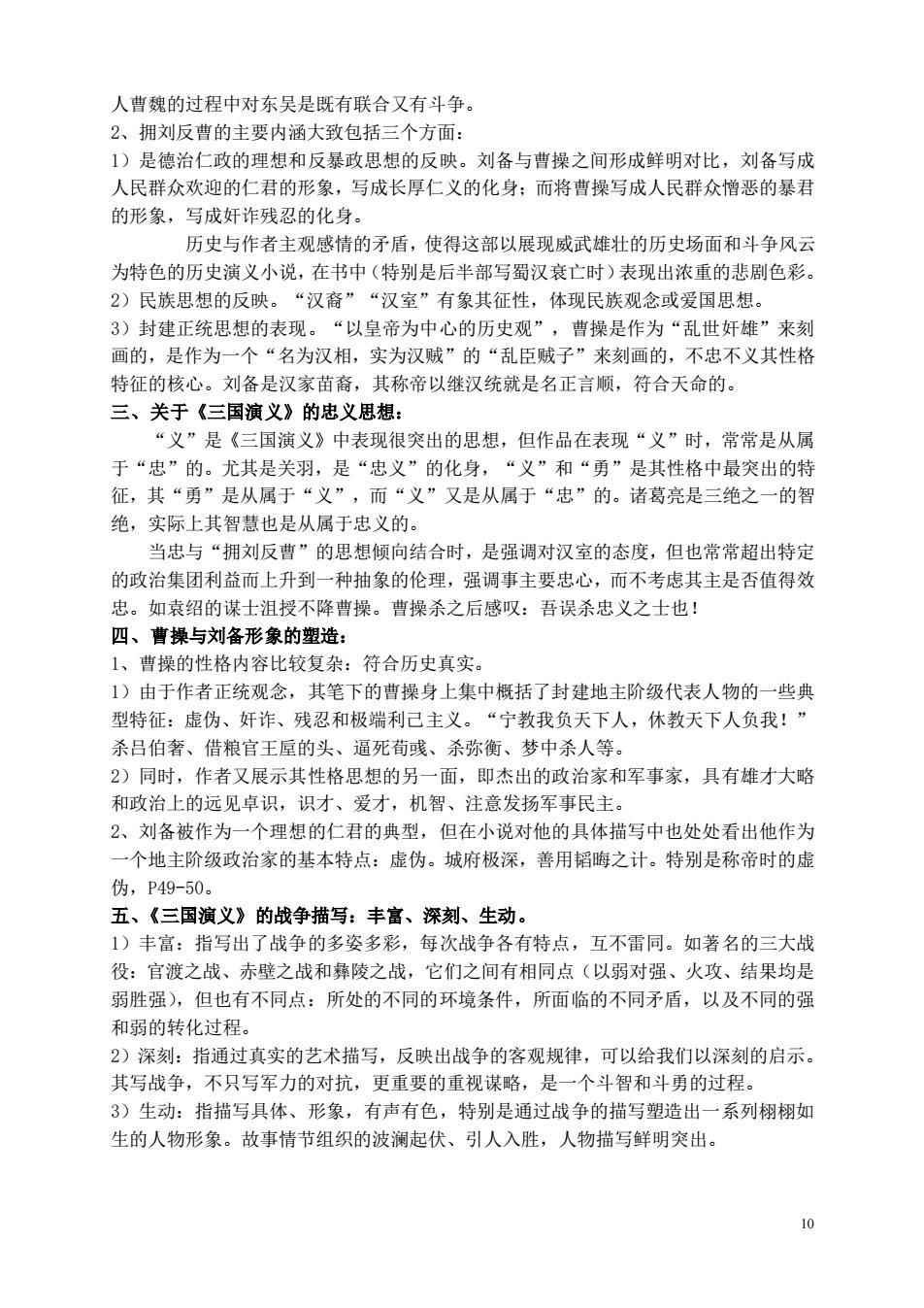 人曹魏的过程中对东吴是既有联合又有斗争。
2、拥刘反曹的主要内涵大致包括三个方面：
1）是德治仁政的理想和反暴政思想的反映。刘备与曹操之间形成鲜明对比，刘备写成人民群众欢迎的仁君的形象，写成长厚仁义的化身；而将曹操写成人民群众憎恶的暴君的形象，写成奸诈残忍的化身。

历史与作者主观感情的矛盾，使得这部以展现威武雄壮的历史场面和斗争风云为特色的历史演义小说，在书中（特别是后半部写蜀汉衰亡时）表现出浓重的悲剧色彩。
2）民族思想的反映。“汉裔”“汉室”有象其征性，体现民族观念或爱国思想。
3）封建正统思想的表现。“以皇帝为中心的历史观”，曹操是作为“乱世奸雄”来刻画的，是作为一个“名为汉相，实为汉贼”的“乱臣贼子”来刻画的，不忠不义其性格特征的核心。刘备是汉家苗裔，其称帝以继汉统就是名正言顺，符合天命的。
三、关于《三国演义》的忠义思想：
“义”是《三国演义》中表现很突出的思想，但作品在表现“义”时，常常是从属于“忠”的。尤其是关羽，是“忠义”的化身，“义”和“勇”是其性格中最突出的特征，其“勇”是从属于“义”，而“义”又是从属于“忠”的。诸葛亮是三绝之一的智绝，实际上其智慧也是从属于忠义的。
当忠与“拥刘反曹”的思想倾向结合时，是强调对汉室的态度，但也常常超出特定的政治集团利益而上升到一种抽象的伦理，强调事主要忠心，而不考虑其主是否值得效忠。如袁绍的谋士沮授不降曹操。曹操杀之后感叹：吾误杀忠义之士也！
四、曹操与刘备形象的塑造：
1、曹操的性格内容比较复杂：符合历史真实。
1）由于作者正统观念，其笔下的曹操身上集中概括了封建地主阶级代表人物的一些典型特征：虚伪、奸诈、残忍和极端利己主义。“宁教我负天下人，休教天下人负我！”杀吕伯奢、借粮官王垕的头、逼死荀彧、杀弥衡、梦中杀人等。
2）同时，作者又展示其性格思想的另一面，即杰出的政治家和军事家，具有雄才大略和政治上的远见卓识，识才、爱才，机智、注意发扬军事民主。
2、刘备被作为一个理想的仁君的典型，但在小说对他的具体描写中也处处看出他作为一个地主阶级政治家的基本特点：虚伪。城府极深，善用韬晦之计。特别是称帝时的虚伪，P49-50。
五、《三国演义》的战争描写：丰富、深刻、生动。
1）丰富：指写出了战争的多姿多彩，每次战争各有特点，互不雷同。如著名的三大战役：官渡之战、赤壁之战和彝陵之战，它们之间有相同点（以弱对强、火攻、结果均是弱胜强），但也有不同点：所处的不同的环境条件，所面临的不同矛盾，以及不同的强和弱的转化过程。
2）深刻：指通过真实的艺术描写，反映出战争的客观规律，可以给我们以深刻的启示。其写战争，不只写军力的对抗，更重要的重视谋略，是一个斗智和斗勇的过程。
3）生动：指描写具体、形象，有声有色，特别是通过战争的描写塑造出一系列栩栩如生的人物形象。故事情节组织的波澜起伏、引人入胜，人物描写鲜明突出。

10